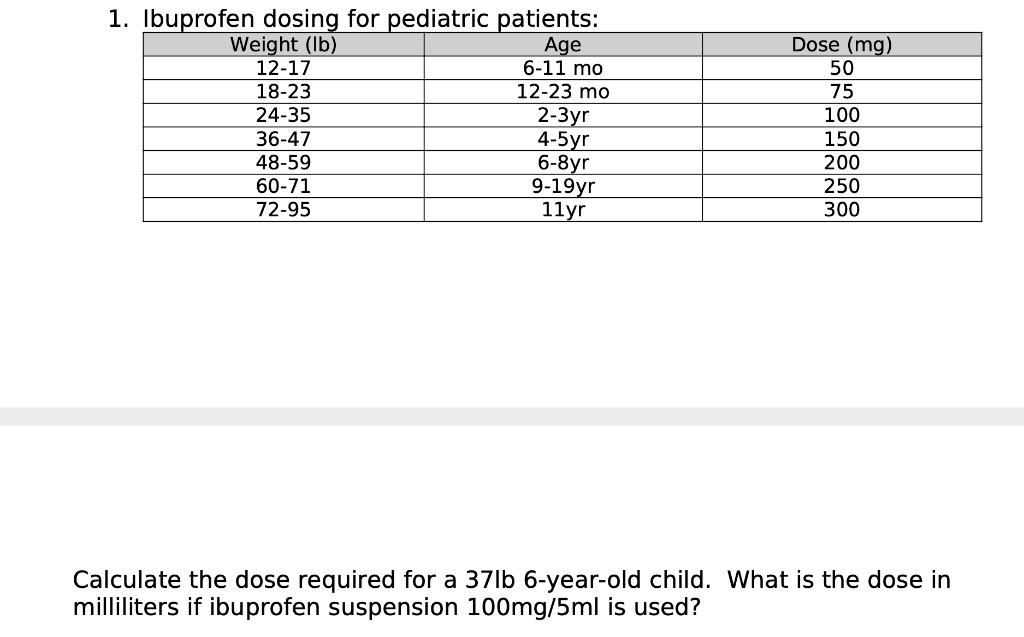 1. Ibuprofen dosing for pediatric patients:

| Weight (lb) | Age | Dose (mg) |
|---|---|---|
| 12-17 | 6-11 mo | 50 |
| 18-23 | 12-23 mo | 75 |
| 24-35 | 2-3yr | 100 |
| 36-47 | 4-5yr | 150 |
| 48-59 | 6-8yr | 200 |
| 60-71 | 9-19yr | 250 |
| 72-95 | 11yr | 300 |

Calculate the dose required for a 37lb 6-year-old child. What is the dose in milliliters if ibuprofen suspension 100mg/5ml is used?